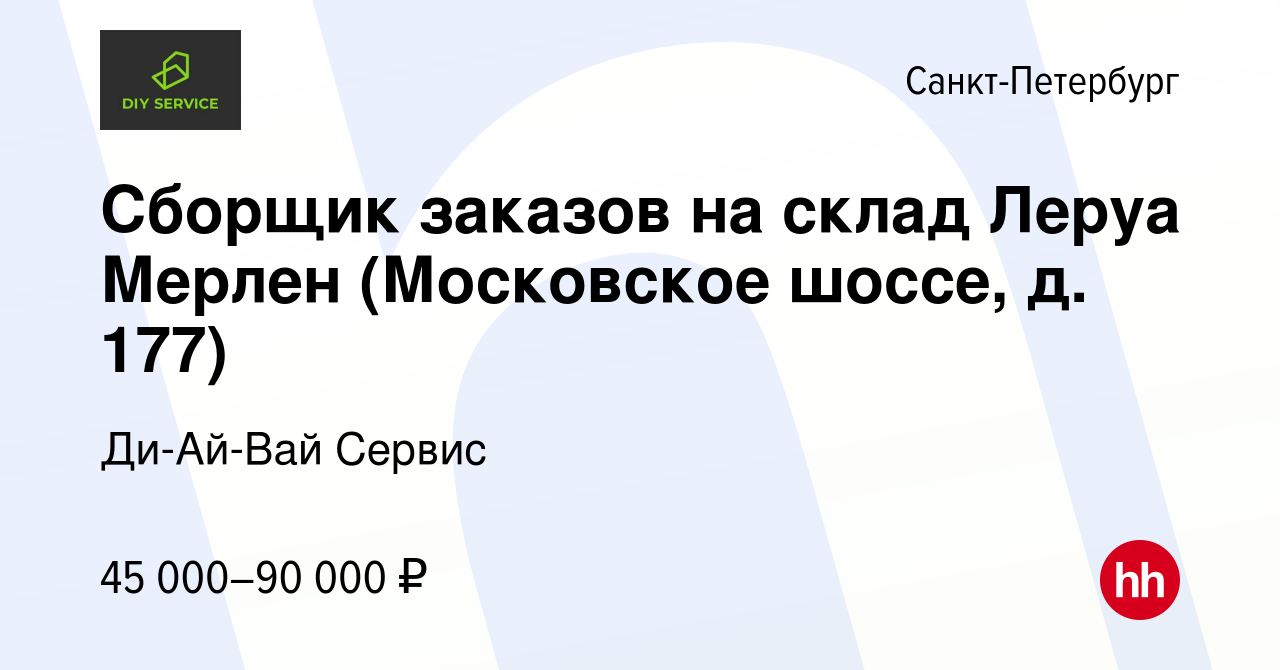 DIY SERVICE

Санкт-Петербург

Сборщик заказов на склад Леруа Мерлен (Московское шоссе, д. 177)

Ди-Ай-Вай Сервис

45 000–90 000 ₽

hh